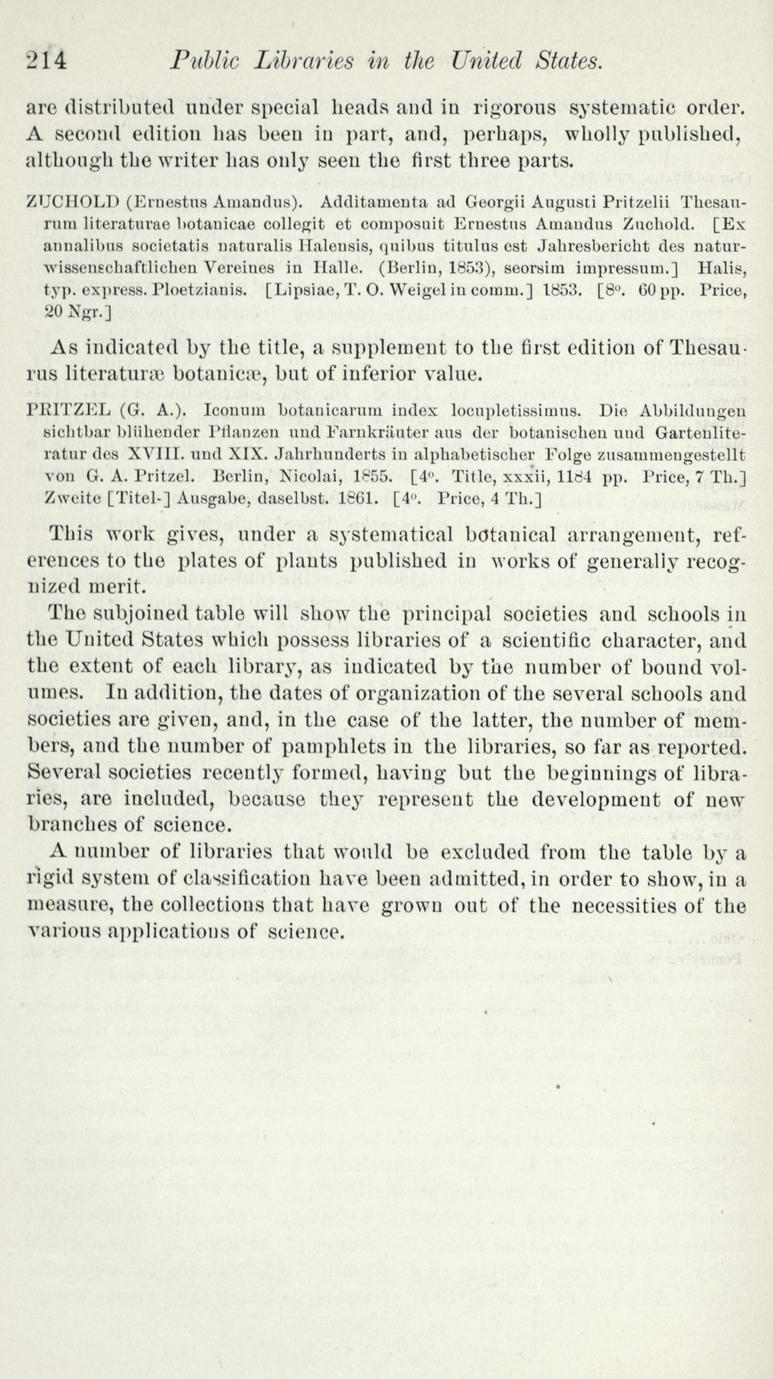 214 Public Libraries in the United States.

are distributed under special heads and in rigorous systematic order. A second edition has been in part, and, perhaps, wholly published, although the writer has only seen the first three parts.

ZUCHOLD (Ernestus Amandus). Additamenta ad Georgii Augusti Pritzelii Thesaurum literaturae botanicae collegit et composuit Ernestus Amandus Zuchold. [Ex annalibus societatis naturalis Halensis, quibus titulus est Jahresbericht des naturwissenschaftlichen Vereines in Halle. (Berlin, 1853), seorsim impressum.] Halis, typ. express. Ploetzianis. [Lipsiae, T. O. Weigel in comm.] 1853. [8°. 60 pp. Price, 20 Ngr.]

As indicated by the title, a supplement to the first edition of Thesaurus literaturæ botanicæ, but of inferior value.

PRITZEL (G. A.). Iconum botanicarum index locupletissimus. Die Abbildungen sichtbar blühender Pflanzen und Farnkräuter aus der botanischen und Gartenliteratur des XVIII. und XIX. Jahrhunderts in alphabetischer Folge zusammengestellt von G. A. Pritzel. Berlin, Nicolai, 1855. [4°. Title, xxxii, 1184 pp. Price, 7 Th.] Zweite [Titel-] Ausgabe, daselbst. 1861. [4°. Price, 4 Th.]

This work gives, under a systematical botanical arrangement, references to the plates of plants published in works of generally recognized merit.

The subjoined table will show the principal societies and schools in the United States which possess libraries of a scientific character, and the extent of each library, as indicated by the number of bound volumes. In addition, the dates of organization of the several schools and societies are given, and, in the case of the latter, the number of members, and the number of pamphlets in the libraries, so far as reported. Several societies recently formed, having but the beginnings of libraries, are included, because they represent the development of new branches of science.

A number of libraries that would be excluded from the table by a rigid system of classification have been admitted, in order to show, in a measure, the collections that have grown out of the necessities of the various applications of science.